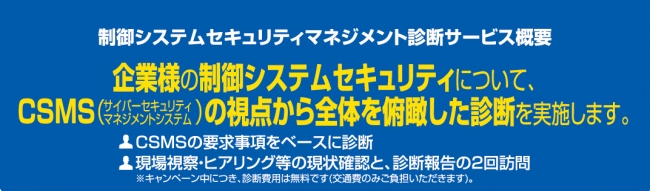 制御システムセキュリティマネジメント診断サービス概要

企業様の制御システムセキュリティについて、CSMS(サイバーセキュリティマネジメントシステム)の視点から全体を俯瞰した診断を実施します。

CSMSの要求事項をベースに診断

現場視察・ヒアリング等の現状確認と、診断報告の2回訪問
※キャンペーン中につき、診断費用は無料です(交通費のみご負担いただきます)。